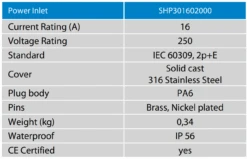 | Power Inlet | SHP301602000 |
|---|---|
| Current Rating (A) | 16 |
| Voltage Rating | 250 |
| Standard | IEC 60309, 2p+E |
| Cover | Solid cast 316 Stainless Steel |
| Plug body | PA6 |
| Pins | Brass, Nickel plated |
| Weight (kg) | 0,34 |
| Waterproof | IP 56 |
| CE Certified | yes |